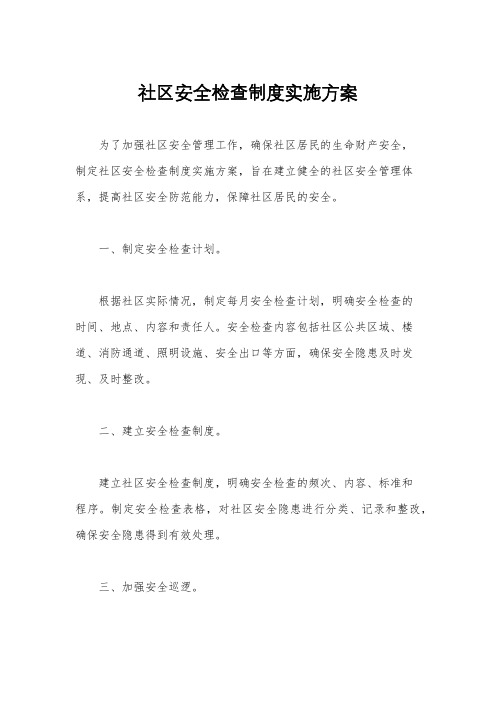 社区安全检查制度实施方案

为了加强社区安全管理工作，确保社区居民的生命财产安全，制定社区安全检查制度实施方案，旨在建立健全的社区安全管理体系，提高社区安全防范能力，保障社区居民的安全。

一、制定安全检查计划。

根据社区实际情况，制定每月安全检查计划，明确安全检查的时间、地点、内容和责任人。安全检查内容包括社区公共区域、楼道、消防通道、照明设施、安全出口等方面，确保安全隐患及时发现、及时整改。

二、建立安全检查制度。

建立社区安全检查制度，明确安全检查的频次、内容、标准和程序。制定安全检查表格，对社区安全隐患进行分类、记录和整改，确保安全隐患得到有效处理。

三、加强安全巡逻。